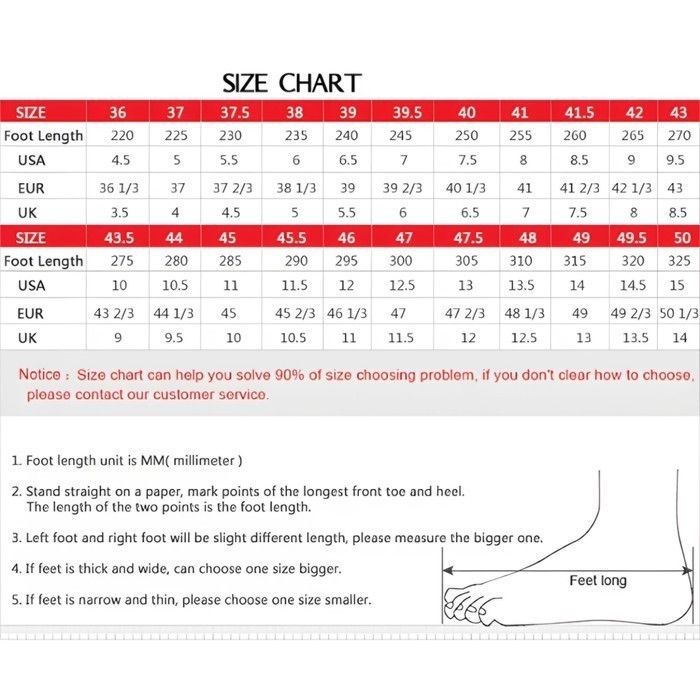 SIZE CHART

| SIZE | 36 | 37 | 37.5 | 38 | 39 | 39.5 | 40 | 41 | 41.5 | 42 | 43 |
|---|---|---|---|---|---|---|---|---|---|---|---|
| Foot Length | 220 | 225 | 230 | 235 | 240 | 245 | 250 | 255 | 260 | 265 | 270 |
| USA | 4.5 | 5 | 5.5 | 6 | 6.5 | 7 | 7.5 | 8 | 8.5 | 9 | 9.5 |
| EUR | 36 1/3 | 37 | 37 2/3 | 38 1/3 | 39 | 39 2/3 | 40 1/3 | 41 | 41 2/3 | 42 1/3 | 43 |
| UK | 3.5 | 4 | 4.5 | 5 | 5.5 | 6 | 6.5 | 7 | 7.5 | 8 | 8.5 |
| SIZE | 43.5 | 44 | 45 | 45.5 | 46 | 47 | 47.5 | 48 | 49 | 49.5 | 50 |
| Foot Length | 275 | 280 | 285 | 290 | 295 | 300 | 305 | 310 | 315 | 320 | 325 |
| USA | 10 | 10.5 | 11 | 11.5 | 12 | 12.5 | 13 | 13.5 | 14 | 14.5 | 15 |
| EUR | 43 2/3 | 44 1/3 | 45 | 45 2/3 | 46 1/3 | 47 | 47 2/3 | 48 1/3 | 49 | 49 2/3 | 50 1/3 |
| UK | 9 | 9.5 | 10 | 10.5 | 11 | 11.5 | 12 | 12.5 | 13 | 13.5 | 14 |

Notice : Size chart can help you solve 90% of size choosing problem, if you don't clear how to choose, please contact our customer service.

1. Foot length unit is MM( millimeter )

2. Stand straight on a paper, mark points of the longest front toe and heel. The length of the two points is the foot length.

3. Left foot and right foot will be slight different length, please measure the bigger one.

4. If feet is thick and wide, can choose one size bigger.

5. If feet is narrow and thin, please choose one size smaller.

Feet long